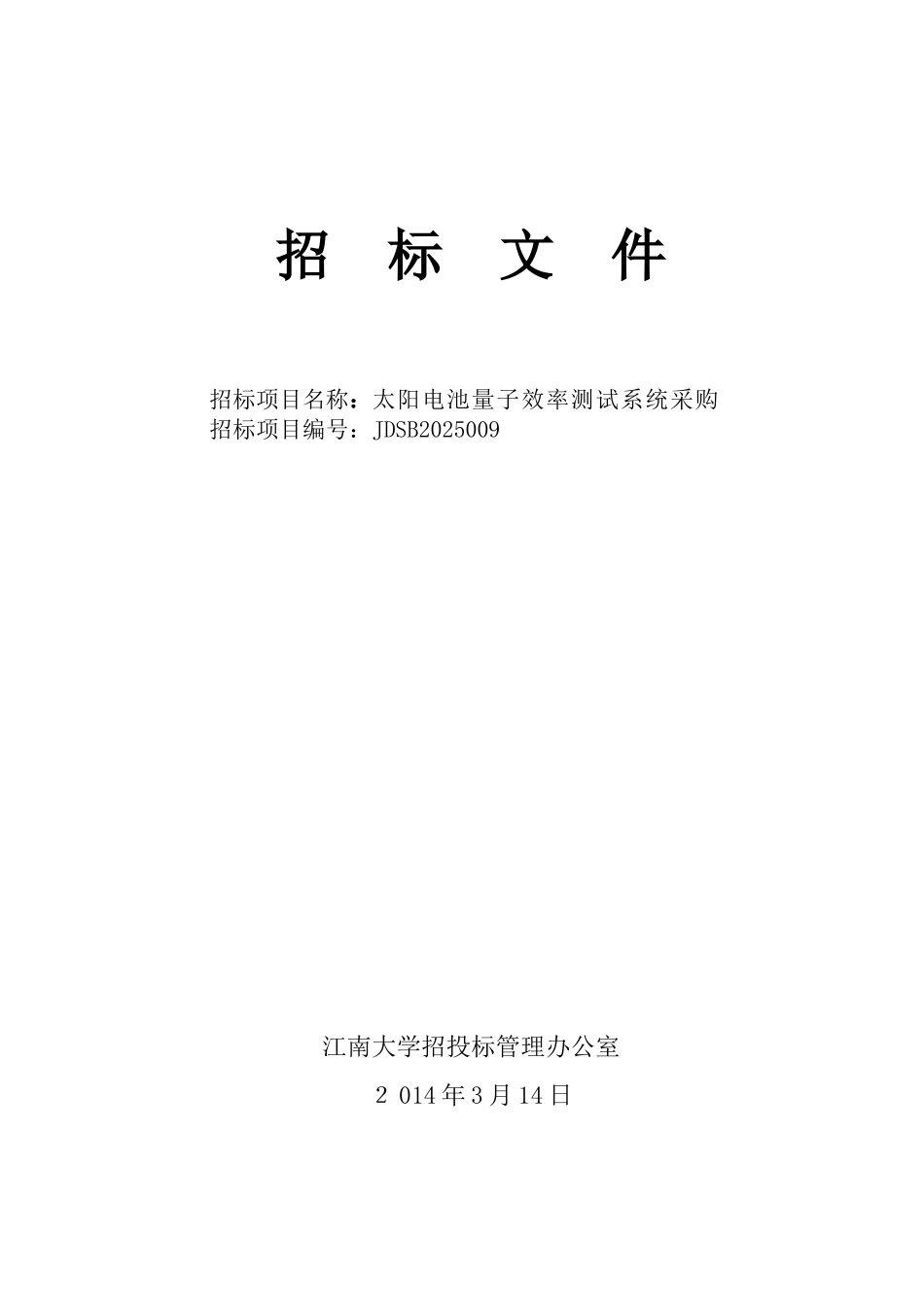 招 标 文 件

招标项目名称：太阳电池量子效率测试系统采购
招标项目编号：JDSB2025009

江南大学招投标管理办公室

2 014 年 3 月 14 日